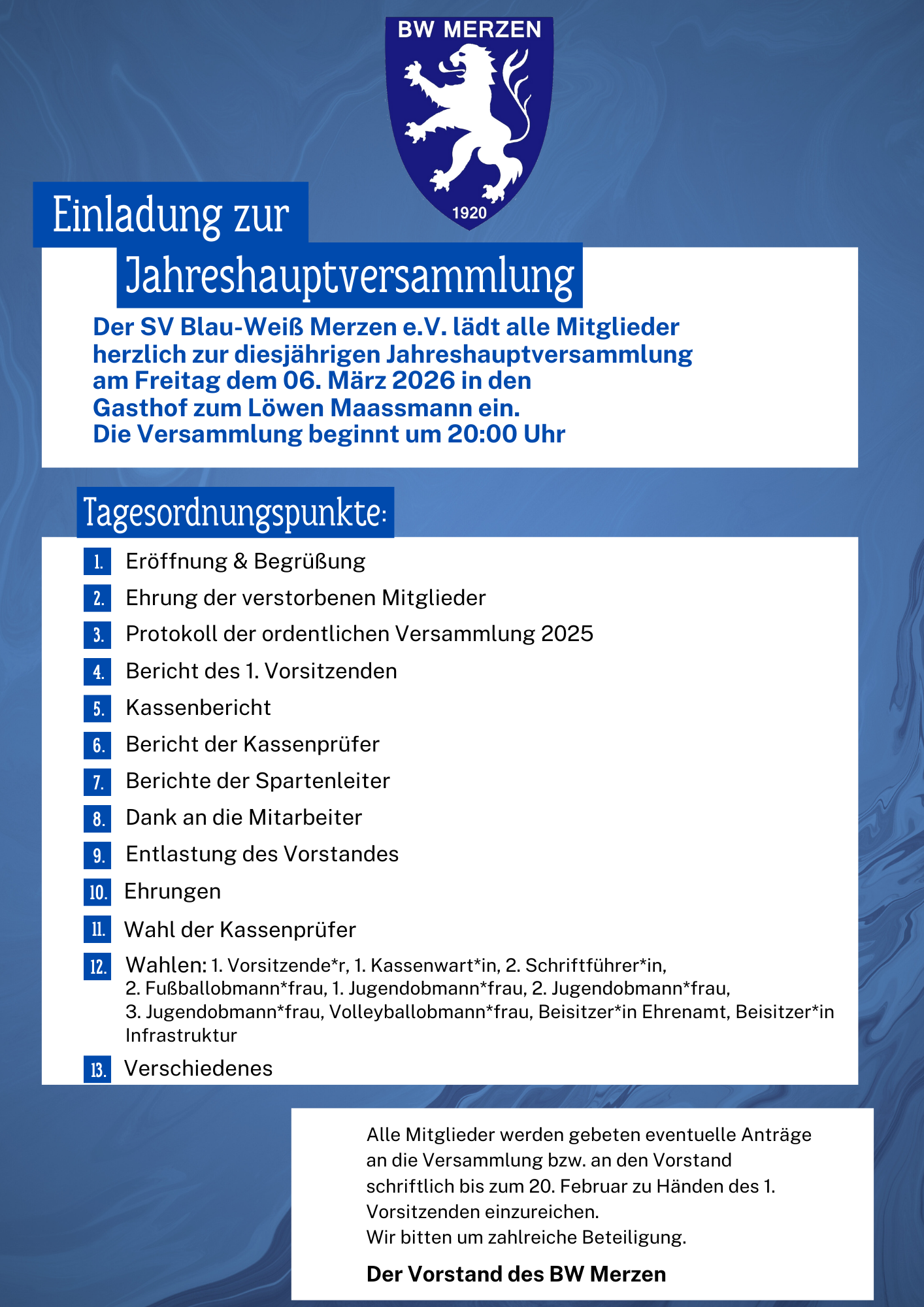 BW MERZEN

1920

Einladung zur Jahreshauptversammlung

Der SV Blau-Weiß Merzen e.V. lädt alle Mitglieder herzlich zur diesjährigen Jahreshauptversammlung am Freitag dem 06. März 2026 in den Gasthof zum Löwen Maassmann ein.
Die Versammlung beginnt um 20:00 Uhr

Tagesordnungspunkte:

1. Eröffnung & Begrüßung
2. Ehrung der verstorbenen Mitglieder
3. Protokoll der ordentlichen Versammlung 2025
4. Bericht des 1. Vorsitzenden
5. Kassenbericht
6. Bericht der Kassenprüfer
7. Berichte der Spartenleiter
8. Dank an die Mitarbeiter
9. Entlastung des Vorstandes
10. Ehrungen
11. Wahl der Kassenprüfer
12. Wahlen: 1. Vorsitzende*r, 1. Kassenwart*in, 2. Schriftführer*in, 2. Fußballobmann*frau, 1. Jugendobmann*frau, 2. Jugendobmann*frau, 3. Jugendobmann*frau, Volleyballobmann*frau, Beisitzer*in Ehrenamt, Beisitzer*in Infrastruktur
13. Verschiedenes

Alle Mitglieder werden gebeten eventuelle Anträge an die Versammlung bzw. an den Vorstand schriftlich bis zum 20. Februar zu Händen des 1. Vorsitzenden einzureichen.
Wir bitten um zahlreiche Beteiligung.

Der Vorstand des BW Merzen